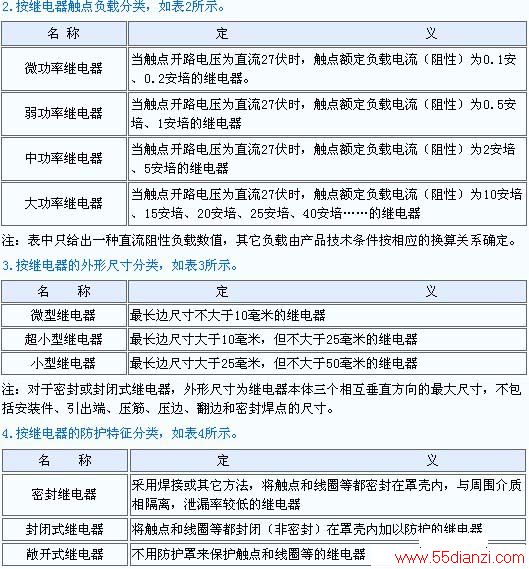 2.按继电器触点负载分类，如表2所示。

| 名 称 | 定 义 |
|---|---|
| 微功率继电器 | 当触点开路电压为直流27伏时，触点额定负载电流（阻性）为0.1安、0.2安培的继电器。 |
| 弱功率继电器 | 当触点开路电压为直流27伏时，触点额定负载电流（阻性）为0.5安培、1安培的继电器 |
| 中功率继电器 | 当触点开路电压为直流27伏时，触点额定负载电流（阻性）为2安培、5安培的继电器 |
| 大功率继电器 | 当触点开路电压为直流27伏时，触点额定负载电流（阻性）为10安培、15安培、20安培、25安培、40安培……的继电器 |

注：表中只给出一种直流阻性负载数值，其它负载由产品技术条件按相应的换算关系确定。

3.按继电器的外形尺寸分类，如表3所示。

| 名 称 | 定 义 |
|---|---|
| 微型继电器 | 最长边尺寸不大于10毫米的继电器 |
| 超小型继电器 | 最长边尺寸大于10毫米，但不大于25毫米的继电器 |
| 小型继电器 | 最长边尺寸大于25毫米，但不大于50毫米的继电器 |

注：对于密封或封闭式继电器，外形尺寸为继电器本体三个相互垂直方向的最大尺寸，不包括安装件、引出端、压筋、压边、翻边和密封焊点的尺寸。

4.按继电器的防护特征分类，如表4所示。

| 名 称 | 定 义 |
|---|---|
| 密封继电器 | 采用焊接或其它方法，将触点和线圈等都密封在罩壳内，与周围介质相隔离，泄漏率较低的继电器 |
| 封闭式继电器 | 将触点和线圈等都封闭（非密封）在罩壳内加以防护的继电器 |
| 敞开式继电器 | 不用防护罩来保护触点和线圈等的继电器 |

www.55dianzi.com